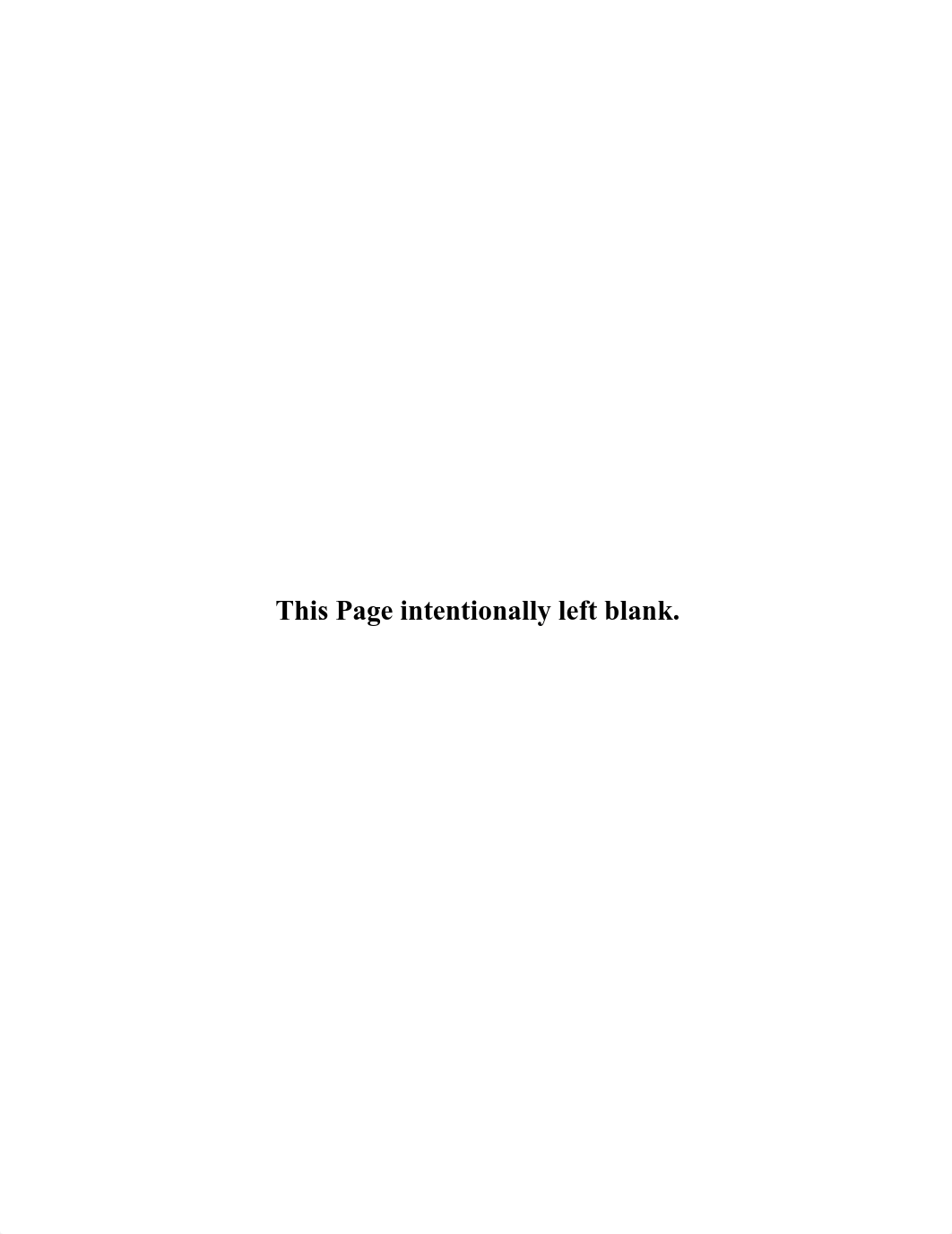 This Page intentionally left blank.